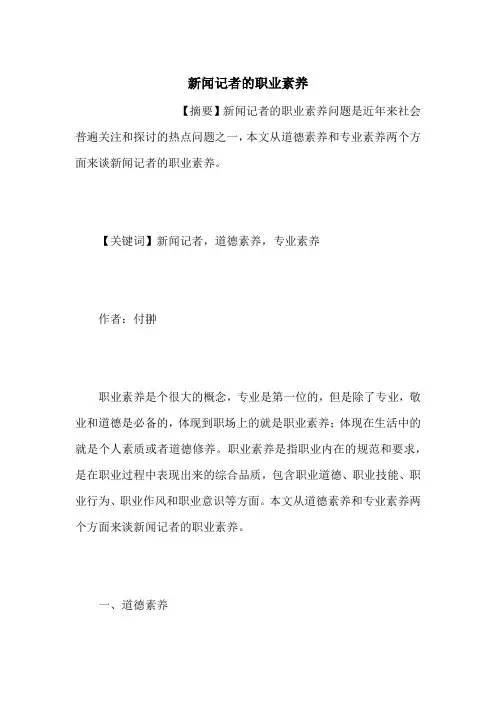 新闻记者的职业素养

【摘要】新闻记者的职业素养问题是近年来社会普遍关注和探讨的热点问题之一，本文从道德素养和专业素养两个方面来谈新闻记者的职业素养。

【关键词】新闻记者，道德素养，专业素养

作者：付翀

职业素养是个很大的概念，专业是第一位的，但是除了专业，敬业和道德是必备的，体现到职场上的就是职业素养；体现在生活中的就是个人素质或者道德修养。职业素养是指职业内在的规范和要求，是在职业过程中表现出来的综合品质，包含职业道德、职业技能、职业行为、职业作风和职业意识等方面。本文从道德素养和专业素养两个方面来谈新闻记者的职业素养。

一、道德素养